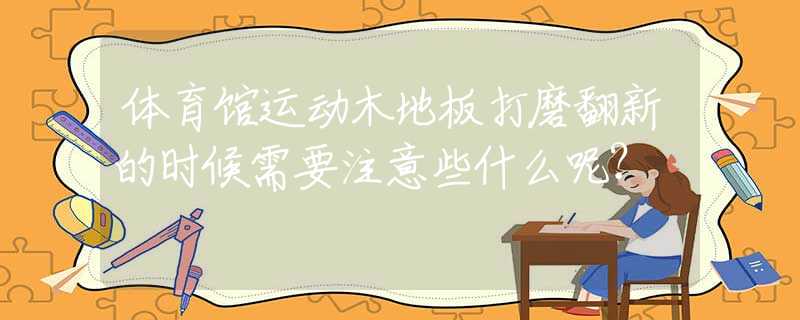 体育馆运动木地板打磨翻新的时候需要注意些什么呢?